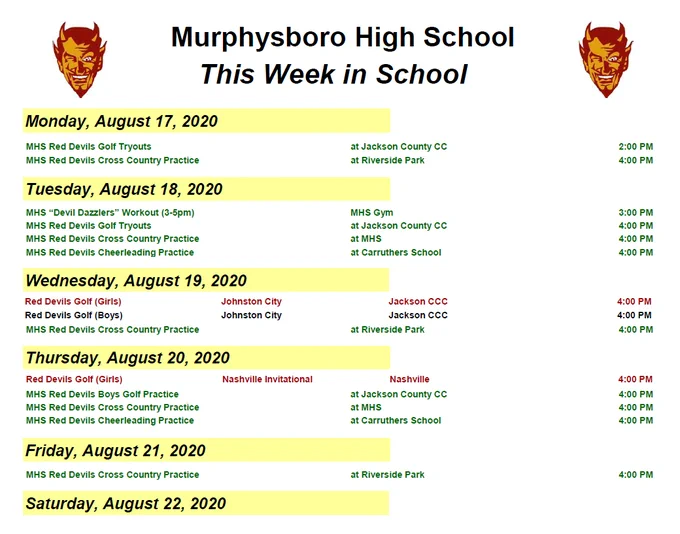 Murphysboro High School
This Week in School

Monday, August 17, 2020

MHS Red Devils Golf Tryouts at Jackson County CC 2:00 PM
MHS Red Devils Cross Country Practice at Riverside Park 4:00 PM

Tuesday, August 18, 2020

MHS "Devil Dazzlers" Workout (3-5pm) MHS Gym 3:00 PM
MHS Red Devils Golf Tryouts at Jackson County CC 4:00 PM
MHS Red Devils Cross Country Practice at MHS 4:00 PM
MHS Red Devils Cheerleading Practice at Carruthers School 4:00 PM

Wednesday, August 19, 2020

Red Devils Golf (Girls) Johnston City Jackson CCC 4:00 PM
Red Devils Golf (Boys) Johnston City Jackson CCC 4:00 PM
MHS Red Devils Cross Country Practice at Riverside Park 4:00 PM

Thursday, August 20, 2020

Red Devils Golf (Girls) Nashville Invitational Nashville 4:00 PM
MHS Red Devils Boys Golf Practice at Jackson County CC 4:00 PM
MHS Red Devils Cross Country Practice at MHS 4:00 PM
MHS Red Devils Cheerleading Practice at Carruthers School 4:00 PM

Friday, August 21, 2020

MHS Red Devils Cross Country Practice at Riverside Park 4:00 PM

Saturday, August 22, 2020